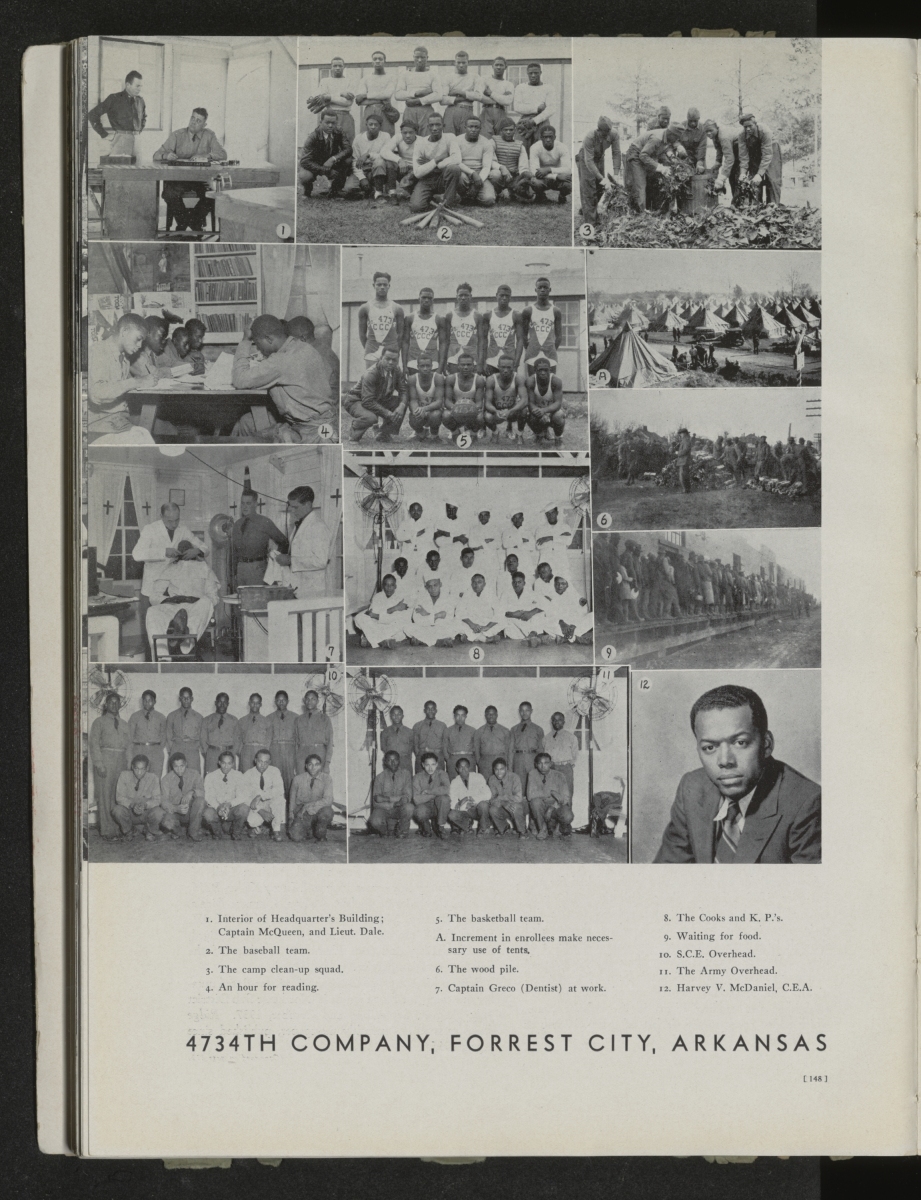 1

2

3

4

5

A

6

7

8

9

10

11

12

1. Interior of Headquarter's Building; Captain McQueen, and Lieut. Dale.

2. The baseball team.

3. The camp clean-up squad,

4. An hour for reading.

5. The basketball team.

A. Increment in enrollees make necessary use of tents.

6. The wood pile.

7. Captain Greco (Dentist) at work.

8. The Cooks and K. P.'s.

9. Waiting for food.

10. S.C.E. Overhead.

11. The Army Overhead.

12. Harvey V. McDaniel, C.E.A.

4734TH COMPANY, FORREST CITY, ARKANSAS

[ 148 ]